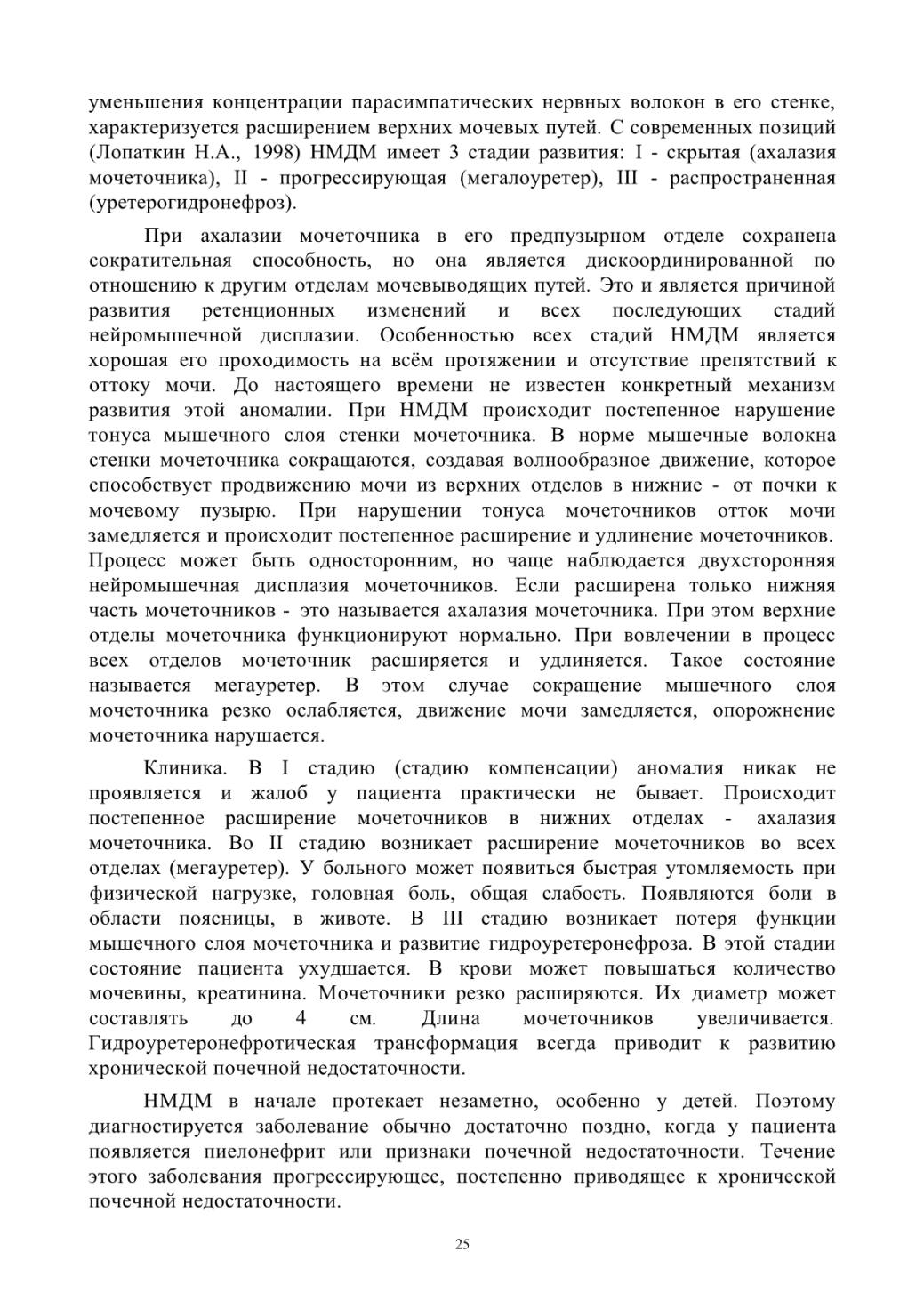 уменьшения концентрации парасимпатических нервных волокон в его стенке, характеризуется расширением верхних мочевых путей. С современных позиций (Лопаткин Н.А., 1998) НМДМ имеет 3 стадии развития: I - скрытая (ахалазия мочеточника), II - прогрессирующая (мегалоуретер), III - распространенная (уретерогидронефроз).

При ахалазии мочеточника в его предпузырном отделе сохранена сократительная способность, но она является дискоординированной по отношению к другим отделам мочевыводящих путей. Это и является причиной развития ретенционных изменений и всех последующих стадий нейромышечной дисплазии. Особенностью всех стадий НМДМ является хорошая его проходимость на всём протяжении и отсутствие препятствий к оттоку мочи. До настоящего времени не известен конкретный механизм развития этой аномалии. При НМДМ происходит постепенное нарушение тонуса мышечного слоя стенки мочеточника. В норме мышечные волокна стенки мочеточника сокращаются, создавая волнообразное движение, которое способствует продвижению мочи из верхних отделов в нижние - от почки к мочевому пузырю. При нарушении тонуса мочеточников отток мочи замедляется и происходит постепенное расширение и удлинение мочеточников. Процесс может быть односторонним, но чаще наблюдается двухсторонняя нейромышечная дисплазия мочеточников. Если расширена только нижняя часть мочеточников - это называется ахалазия мочеточника. При этом верхние отделы мочеточника функционируют нормально. При вовлечении в процесс всех отделов мочеточник расширяется и удлиняется. Такое состояние называется мегауретер. В этом случае сокращение мышечного слоя мочеточника резко ослабляется, движение мочи замедляется, опорожнение мочеточника нарушается.

Клиника. В I стадию (стадию компенсации) аномалия никак не проявляется и жалоб у пациента практически не бывает. Происходит постепенное расширение мочеточников в нижних отделах - ахалазия мочеточника. Во II стадию возникает расширение мочеточников во всех отделах (мегауретер). У больного может появиться быстрая утомляемость при физической нагрузке, головная боль, общая слабость. Появляются боли в области поясницы, в животе. В III стадию возникает потеря функции мышечного слоя мочеточника и развитие гидроуретеронефроза. В этой стадии состояние пациента ухудшается. В крови может повышаться количество мочевины, креатинина. Мочеточники резко расширяются. Их диаметр может составлять до 4 см. Длина мочеточников увеличивается. Гидроуретеронефротическая трансформация всегда приводит к развитию хронической почечной недостаточности.

НМДМ в начале протекает незаметно, особенно у детей. Поэтому диагностируется заболевание обычно достаточно поздно, когда у пациента появляется пиелонефрит или признаки почечной недостаточности. Течение этого заболевания прогрессирующее, постепенно приводящее к хронической почечной недостаточности.

25